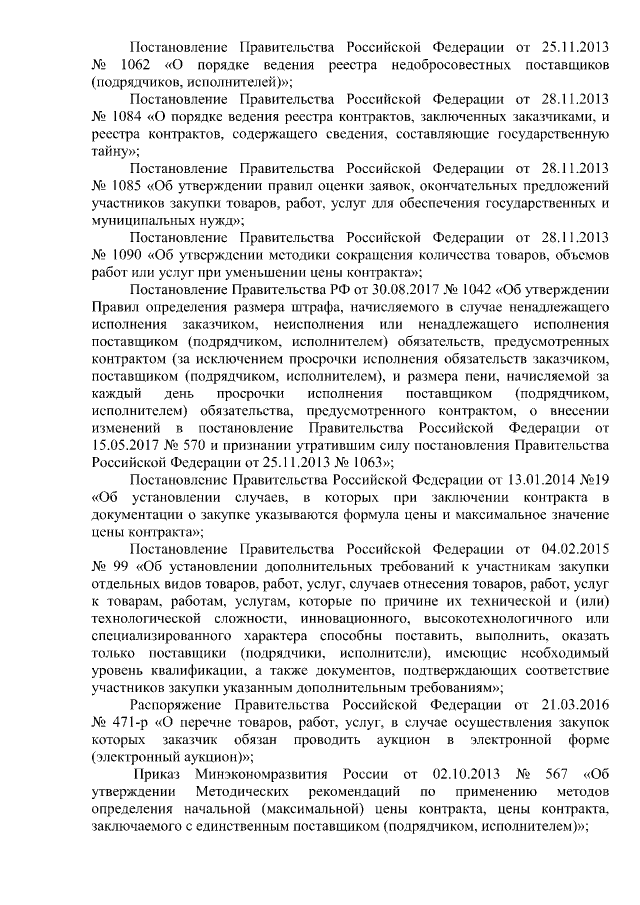 Постановление Правительства Российской Федерации от 25.11.2013 № 1062 «О порядке ведения реестра недобросовестных поставщиков (подрядчиков, исполнителей)»;

Постановление Правительства Российской Федерации от 28.11.2013 № 1084 «О порядке ведения реестра контрактов, заключенных заказчиками, и реестра контрактов, содержащего сведения, составляющие государственную тайну»;

Постановление Правительства Российской Федерации от 28.11.2013 № 1085 «Об утверждении правил оценки заявок, окончательных предложений участников закупки товаров, работ, услуг для обеспечения государственных и муниципальных нужд»;

Постановление Правительства Российской Федерации от 28.11.2013 № 1090 «Об утверждении методики сокращения количества товаров, объемов работ или услуг при уменьшении цены контракта»;

Постановление Правительства РФ от 30.08.2017 № 1042 «Об утверждении Правил определения размера штрафа, начисляемого в случае ненадлежащего исполнения заказчиком, неисполнения или ненадлежащего исполнения поставщиком (подрядчиком, исполнителем) обязательств, предусмотренных контрактом (за исключением просрочки исполнения обязательств заказчиком, поставщиком (подрядчиком, исполнителем), и размера пени, начисляемой за каждый день просрочки исполнения поставщиком (подрядчиком, исполнителем) обязательства, предусмотренного контрактом, о внесении изменений в постановление Правительства Российской Федерации от 15.05.2017 № 570 и признании утратившим силу постановления Правительства Российской Федерации от 25.11.2013 № 1063»;

Постановление Правительства Российской Федерации от 13.01.2014 №19 «Об установлении случаев, в которых при заключении контракта в документации о закупке указываются формула цены и максимальное значение цены контракта»;

Постановление Правительства Российской Федерации от 04.02.2015 № 99 «Об установлении дополнительных требований к участникам закупки отдельных видов товаров, работ, услуг, случаев отнесения товаров, работ, услуг к товарам, работам, услугам, которые по причине их технической и (или) технологической сложности, инновационного, высокотехнологичного или специализированного характера способны поставить, выполнить, оказать только поставщики (подрядчики, исполнители), имеющие необходимый уровень квалификации, а также документов, подтверждающих соответствие участников закупки указанным дополнительным требованиям»;

Распоряжение Правительства Российской Федерации от 21.03.2016 № 471-р «О перечне товаров, работ, услуг, в случае осуществления закупок которых заказчик обязан проводить аукцион в электронной форме (электронный аукцион)»;

Приказ Минэкономразвития России от 02.10.2013 № 567 «Об утверждении Методических рекомендаций по применению методов определения начальной (максимальной) цены контракта, цены контракта, заключаемого с единственным поставщиком (подрядчиком, исполнителем)»;